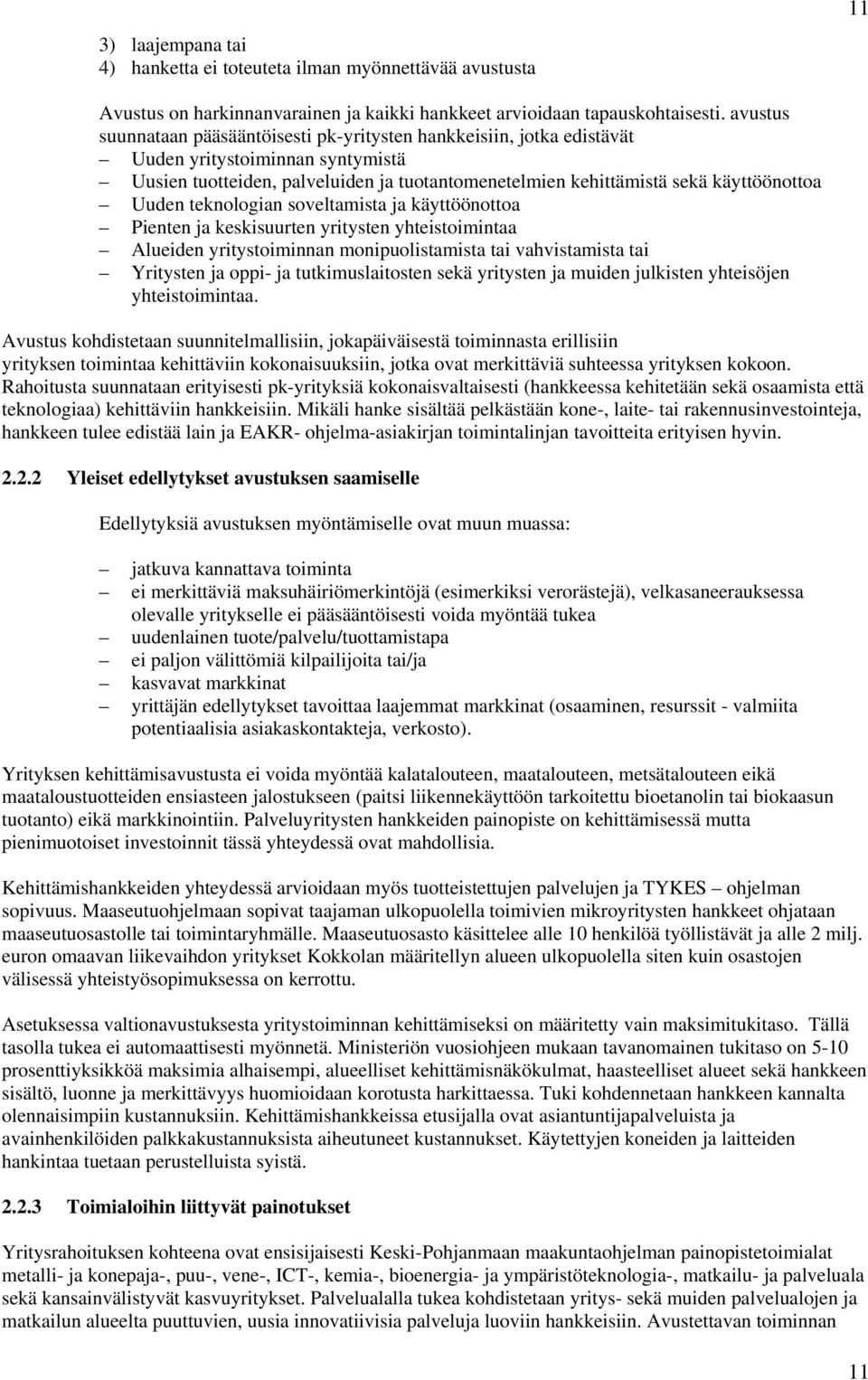 11

3) laajempana tai
4) hanketta ei toteuteta ilman myönnettävää avustusta

Avustus on harkinnanvarainen ja kaikki hankkeet arvioidaan tapauskohtaisesti. avustus suunnataan pääsääntöisesti pk-yritysten hankkeisiin, jotka edistävät
– Uuden yritystoiminnan syntymistä
– Uusien tuotteiden, palveluiden ja tuotantomenetelmien kehittämistä sekä käyttöönottoa
– Uuden teknologian soveltamista ja käyttöönottoa
– Pienten ja keskisuurten yritysten yhteistoimintaa
– Alueiden yritystoiminnan monipuolistamista tai vahvistamista tai
– Yritysten ja oppi- ja tutkimuslaitosten sekä yritysten ja muiden julkisten yhteisöjen yhteistoimintaa.

Avustus kohdistetaan suunnitelmallisiin, jokapäiväisestä toiminnasta erillisiin yrityksen toimintaa kehittäviin kokonaisuuksiin, jotka ovat merkittäviä suhteessa yrityksen kokoon. Rahoitusta suunnataan erityisesti pk-yrityksiä kokonaisvaltaisesti (hankkeessa kehitetään sekä osaamista että teknologiaa) kehittäviin hankkeisiin. Mikäli hanke sisältää pelkästään kone-, laite- tai rakennusinvestointeja, hankkeen tulee edistää lain ja EAKR- ohjelma-asiakirjan toimintalinjan tavoitteita erityisen hyvin.

2.2.2 Yleiset edellytykset avustuksen saamiselle

Edellytyksiä avustuksen myöntämiselle ovat muun muassa:

– jatkuva kannattava toiminta
– ei merkittäviä maksuhäiriömerkintöjä (esimerkiksi verorästejä), velkasaneerauksessa olevalle yritykselle ei pääsääntöisesti voida myöntää tukea
– uudenlainen tuote/palvelu/tuottamistapa
– ei paljon välittömiä kilpailijoita tai/ja
– kasvavat markkinat
– yrittäjän edellytykset tavoittaa laajemmat markkinat (osaaminen, resurssit - valmiita potentiaalisia asiakaskontakteja, verkosto).

Yrityksen kehittämisavustusta ei voida myöntää kalatalouteen, maatalouteen, metsätalouteen eikä maataloustuotteiden ensiasteen jalostukseen (paitsi liikennekäyttöön tarkoitettu bioetanolin tai biokaasun tuotanto) eikä markkinointiin. Palveluyritysten hankkeiden painopiste on kehittämisessä mutta pienimuotoiset investoinnit tässä yhteydessä ovat mahdollisia.

Kehittämishankkeiden yhteydessä arvioidaan myös tuotteistettujen palvelujen ja TYKES – ohjelman sopivuus. Maaseutuohjelmaan sopivat taajaman ulkopuolella toimivien mikroyritysten hankkeet ohjataan maaseutuosastolle tai toimintaryhmälle. Maaseutuosasto käsittelee alle 10 henkilöä työllistävät ja alle 2 milj. euron omaavan liikevaihdon yritykset Kokkolan määritellyn alueen ulkopuolella siten kuin osastojen välisessä yhteistyösopimuksessa on kerrottu.

Asetuksessa valtionavustuksesta yritystoiminnan kehittämiseksi on määritetty vain maksimitukitaso. Tällä tasolla tukea ei automaattisesti myönnetä. Ministeriön vuosiohjeen mukaan tavanomainen tukitaso on 5-10 prosenttiyksikköä maksimia alhaisempi, alueelliset kehittämisnäkökulmat, haasteelliset alueet sekä hankkeen sisältö, luonne ja merkittävyys huomioidaan korotusta harkittaessa. Tuki kohdennetaan hankkeen kannalta olennaisimpiin kustannuksiin. Kehittämishankkeissa etusijalla ovat asiantuntijapalveluista ja avainhenkilöiden palkkakustannuksista aiheutuneet kustannukset. Käytettyjen koneiden ja laitteiden hankintaa tuetaan perustelluista syistä.

2.2.3 Toimialoihin liittyvät painotukset

Yritysrahoituksen kohteena ovat ensisijaisesti Keski-Pohjanmaan maakuntaohjelman painopistetoimialat metalli- ja konepaja-, puu-, vene-, ICT-, kemia-, bioenergia- ja ympäristöteknologia-, matkailu- ja palveluala sekä kansainvälistyvät kasvuyritykset. Palvelualalla tukea kohdistetaan yritys- sekä muiden palvelualojen ja matkailun alueelta puuttuvien, uusia innovatiivisia palveluja luoviin hankkeisiin. Avustettavan toiminnan

11